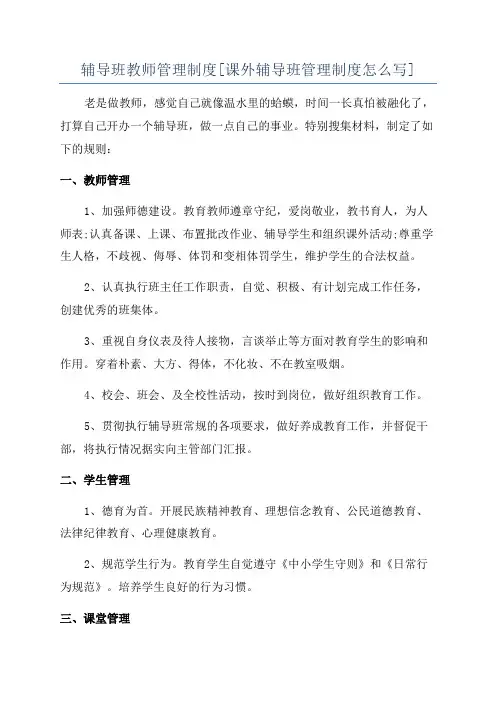 辅导班教师管理制度[课外辅导班管理制度怎么写]

老是做教师，感觉自己就像温水里的蛤蟆，时间一长真怕被融化了，打算自己开办一个辅导班，做一点自己的事业。特别搜集材料，制定了如下的规则：

一、教师管理

1、加强师德建设。教育教师遵章守纪，爱岗敬业，教书育人，为人师表;认真备课、上课、布置批改作业、辅导学生和组织课外活动;尊重学生人格，不歧视、侮辱、体罚和变相体罚学生，维护学生的合法权益。

2、认真执行班主任工作职责，自觉、积极、有计划完成工作任务，创建优秀的班集体。

3、重视自身仪表及待人接物，言谈举止等方面对教育学生的影响和作用。穿着朴素、大方、得体，不化妆、不在教室吸烟。

4、校会、班会、及全校性活动，按时到岗位，做好组织教育工作。

5、贯彻执行辅导班常规的各项要求，做好养成教育工作，并督促干部，将执行情况据实向主管部门汇报。

二、学生管理

1、德育为首。开展民族精神教育、理想信念教育、公民道德教育、法律纪律教育、心理健康教育。

2、规范学生行为。教育学生自觉遵守《中小学生守则》和《日常行为规范》。培养学生良好的行为习惯。

三、课堂管理